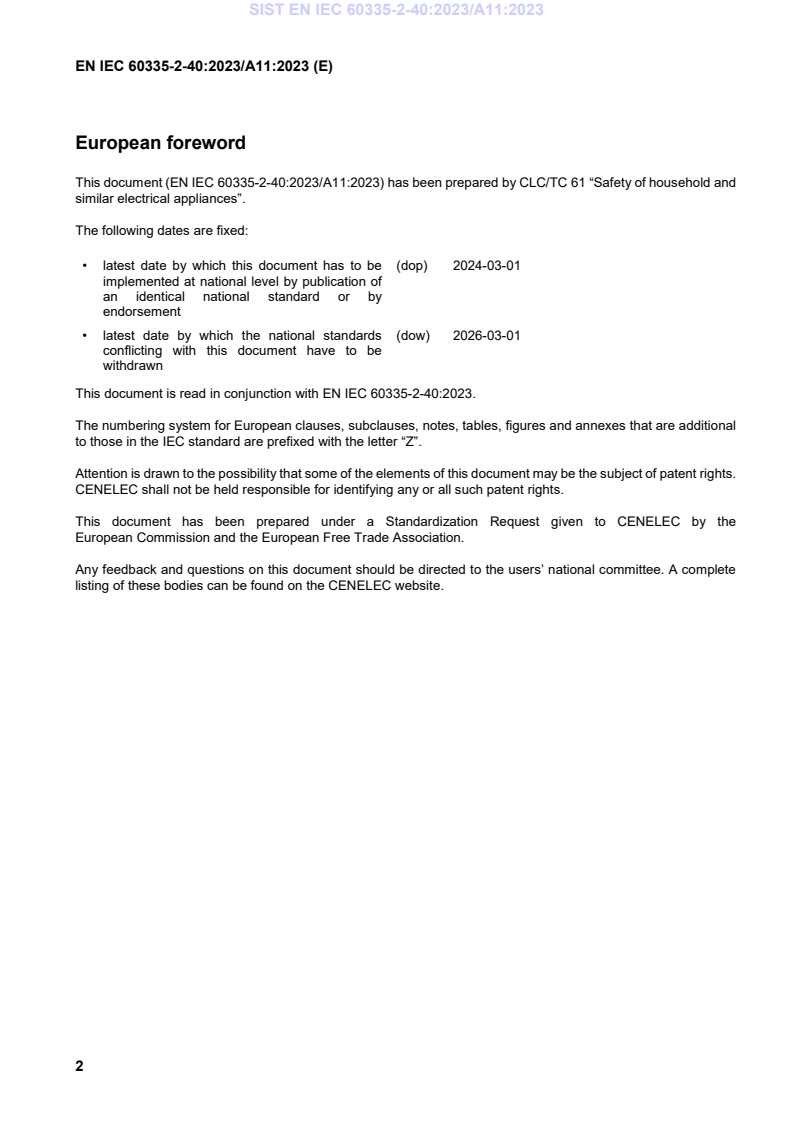 SIST EN IEC 60335-2-40:2023/A11:2023

EN IEC 60335-2-40:2023/A11:2023 (E)

European foreword

This document (EN IEC 60335-2-40:2023/A11:2023) has been prepared by CLC/TC 61 “Safety of household and similar electrical appliances”.

The following dates are fixed:

• latest date by which this document has to be implemented at national level by publication of an identical national standard or by endorsement (dop) 2024-03-01

• latest date by which the national standards conflicting with this document have to be withdrawn (dow) 2026-03-01

This document is read in conjunction with EN IEC 60335-2-40:2023.

The numbering system for European clauses, subclauses, notes, tables, figures and annexes that are additional to those in the IEC standard are prefixed with the letter “Z”.

Attention is drawn to the possibility that some of the elements of this document may be the subject of patent rights. CENELEC shall not be held responsible for identifying any or all such patent rights.

This document has been prepared under a Standardization Request given to CENELEC by the European Commission and the European Free Trade Association.

Any feedback and questions on this document should be directed to the users’ national committee. A complete listing of these bodies can be found on the CENELEC website.

2